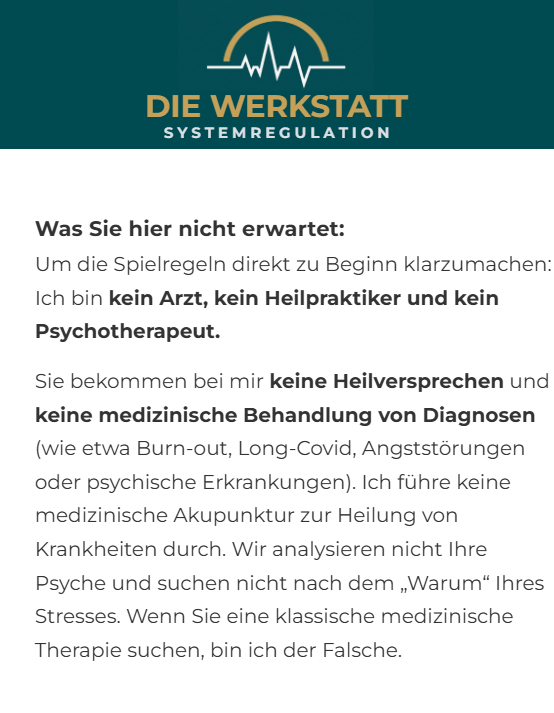 DIE WERKSTATT
SYSTEMREGULATION

Was Sie hier nicht erwartet:
Um die Spielregeln direkt zu Beginn klarzumachen: Ich bin kein Arzt, kein Heilpraktiker und kein Psychotherapeut.

Sie bekommen bei mir keine Heilversprechen und keine medizinische Behandlung von Diagnosen (wie etwa Burn-out, Long-Covid, Angststörungen oder psychische Erkrankungen). Ich führe keine medizinische Akupunktur zur Heilung von Krankheiten durch. Wir analysieren nicht Ihre Psyche und suchen nicht nach dem „Warum“ Ihres Stresses. Wenn Sie eine klassische medizinische Therapie suchen, bin ich der Falsche.